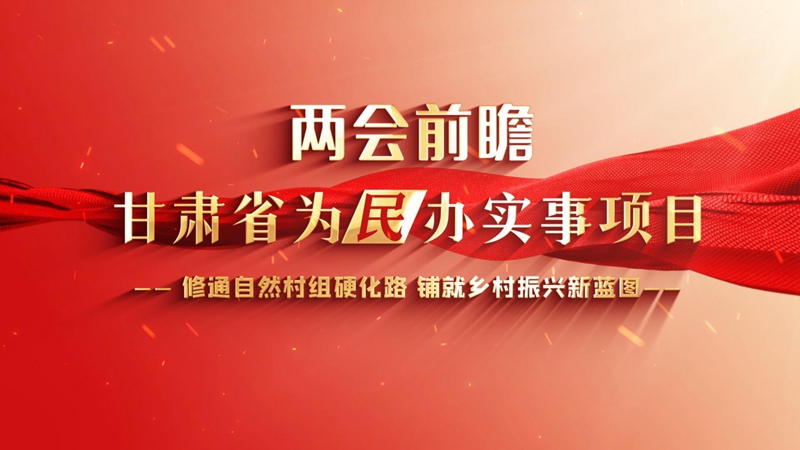 两会前瞻

甘肃省为民办实事项目

—— 修通自然村组硬化路 铺就乡村振兴新蓝图 ——